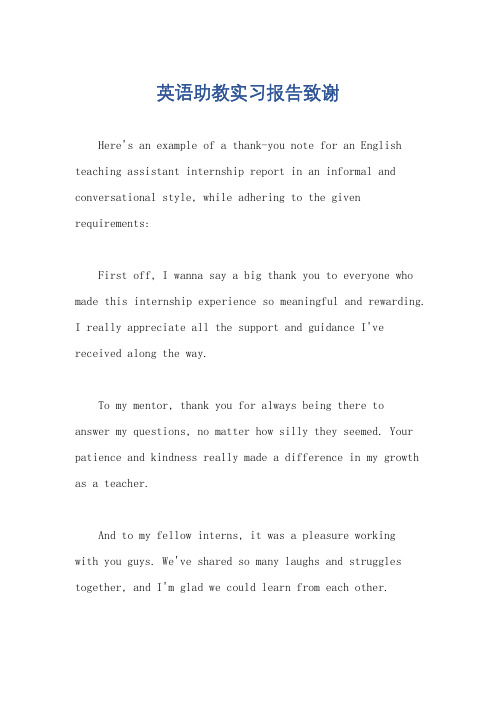 英语助教实习报告致谢

Here's an example of a thank-you note for an English teaching assistant internship report in an informal and conversational style, while adhering to the given requirements:

First off, I wanna say a big thank you to everyone who made this internship experience so meaningful and rewarding. I really appreciate all the support and guidance I've received along the way.

To my mentor, thank you for always being there to answer my questions, no matter how silly they seemed. Your patience and kindness really made a difference in my growth as a teacher.

And to my fellow interns, it was a pleasure working with you guys. We've shared so many laughs and struggles together, and I'm glad we could learn from each other.